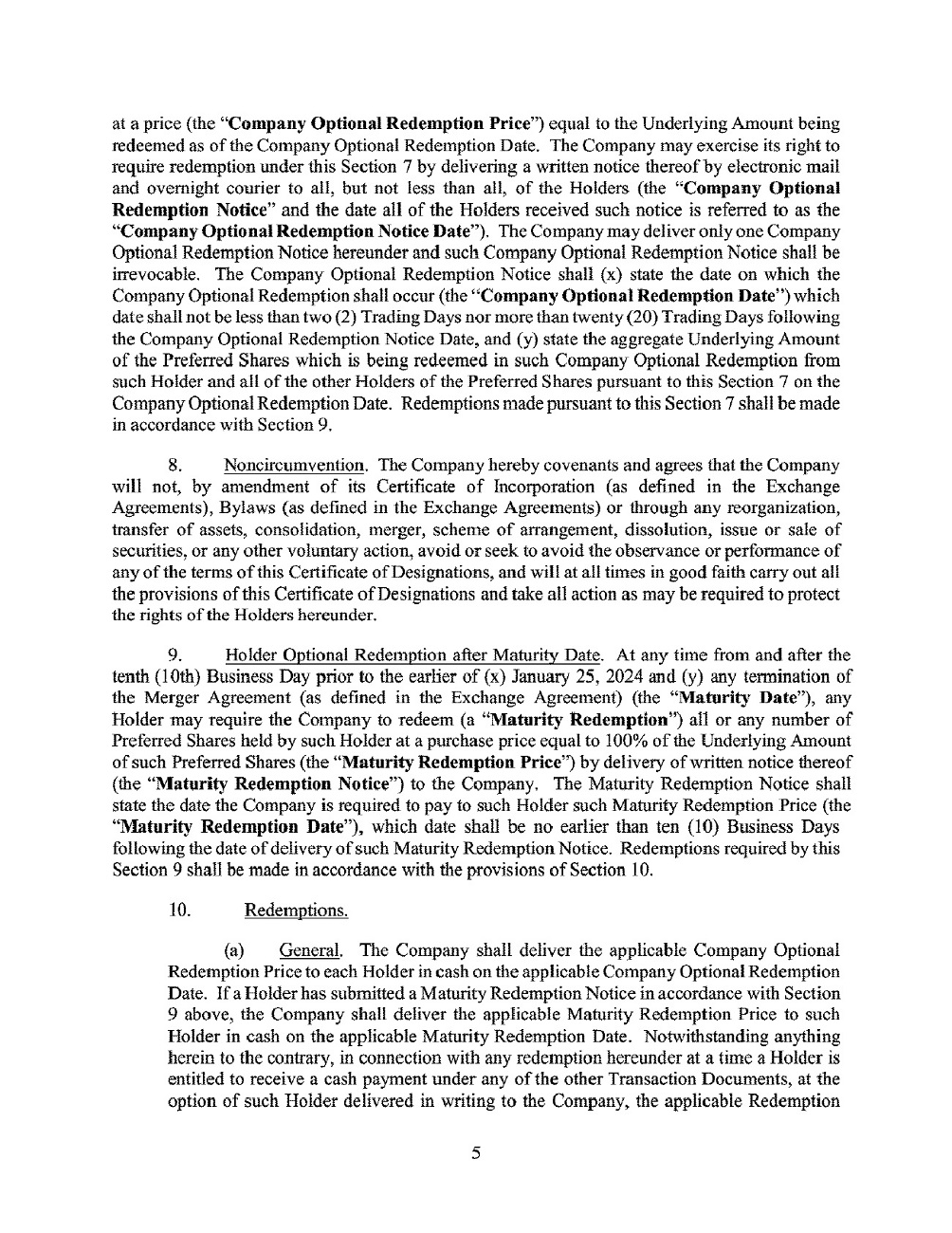 at a price (the "Company Optional Redemption Price") equal to the Underlying Amount being redeemed as of the Company Optional Redemption Date. The Company may exercise its right to require redemption under this Section 7 by delivering a written notice thereof by electronic mail and overnight courier to all, but not less than all, of the Holders (the "Company Optional Redemption Notice" and the date all of the Holders received such notice is referred to as the "Company Optional Redemption Notice Date"). The Company may deliver only one Company Optional Redemption Notice hereunder and such Company Optional Redemption Notice shall be irrevocable. The Company Optional Redemption Notice shall (x) state the date on which the Company Optional Redemption shall occur (the "Company Optional Redemption Date") which date shall not be less than two (2) Trading Days nor more than twenty (20) Trading Days following the Company Optional Redemption Notice Date, and (y) state the aggregate Underlying Amount of the Preferred Shares which is being redeemed in such Company Optional Redemption from such Holder and all of the other Holders of the Preferred Shares pursuant to this Section 7 on the Company Optional Redemption Date. Redemptions made pursuant to this Section 7 shall be made in accordance with Section 9.

8. Noncircumvention. The Company hereby covenants and agrees that the Company will not, by amendment of its Certificate of Incorporation (as defined in the Exchange Agreements), Bylaws (as defined in the Exchange Agreements) or through any reorganization, transfer of assets, consolidation, merger, scheme of arrangement, dissolution, issue or sale of securities, or any other voluntary action, avoid or seek to avoid the observance or performance of any of the terms of this Certificate of Designations, and will at all times in good faith carry out all the provisions of this Certificate of Designations and take all action as may be required to protect the rights of the Holders hereunder.

9. Holder Optional Redemption after Maturity Date. At any time from and after the tenth (10th) Business Day prior to the earlier of (x) January 25, 2024 and (y) any termination of the Merger Agreement (as defined in the Exchange Agreement) (the "Maturity Date"), any Holder may require the Company to redeem (a "Maturity Redemption") all or any number of Preferred Shares held by such Holder at a purchase price equal to 100% of the Underlying Amount of such Preferred Shares (the "Maturity Redemption Price") by delivery of written notice thereof (the "Maturity Redemption Notice") to the Company. The Maturity Redemption Notice shall state the date the Company is required to pay to such Holder such Maturity Redemption Price (the "Maturity Redemption Date"), which date shall be no earlier than ten (10) Business Days following the date of delivery of such Maturity Redemption Notice. Redemptions required by this Section 9 shall be made in accordance with the provisions of Section 10.

10. Redemptions.

(a) General. The Company shall deliver the applicable Company Optional Redemption Price to each Holder in cash on the applicable Company Optional Redemption Date. If a Holder has submitted a Maturity Redemption Notice in accordance with Section 9 above, the Company shall deliver the applicable Maturity Redemption Price to such Holder in cash on the applicable Maturity Redemption Date. Notwithstanding anything herein to the contrary, in connection with any redemption hereunder at a time a Holder is entitled to receive a cash payment under any of the other Transaction Documents, at the option of such Holder delivered in writing to the Company, the applicable Redemption

5